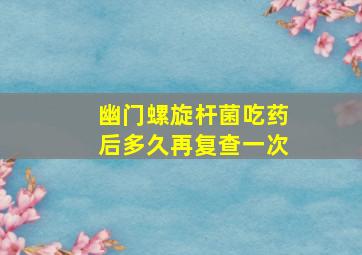 幽门螺旋杆菌吃药后多久再复查一次